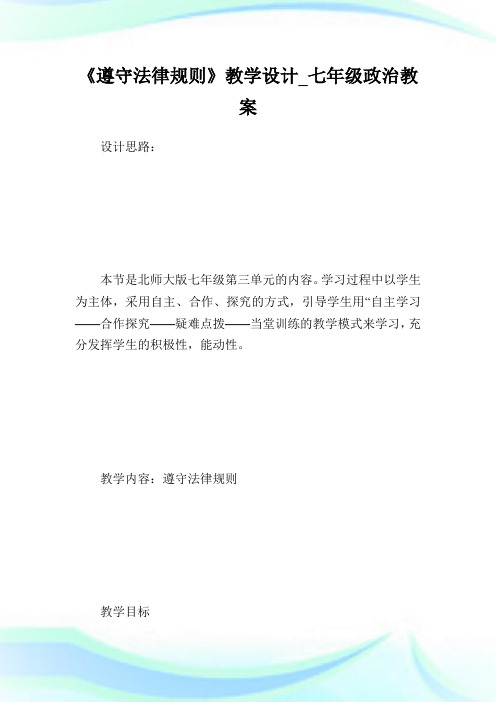 《遵守法律规则》教学设计_七年级政治教案

设计思路：

本节是北师大版七年级第三单元的内容。学习过程中以学生为主体，采用自主、合作、探究的方式，引导学生用“自主学习——合作探究——疑难点拨——当堂训练的教学模式来学习，充分发挥学生的积极性，能动性。

教学内容：遵守法律规则

教学目标